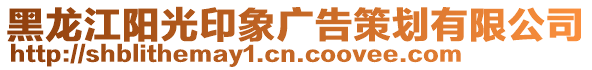 黑龙江阳光印象广告策划有限公司
http://shblithemay1.cn.coovee.com